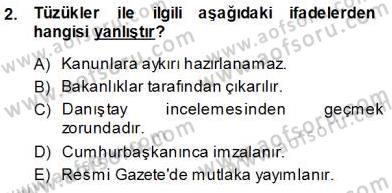 2. Tüzükler ile ilgili aşağıdaki ifadelerden hangisi yanlıştır?

A) Kanunlara aykırı hazırlanamaz.
B) Bakanlıklar tarafından çıkarılır.
C) Danıştay incelemesinden geçmek zorundadır.
D) Cumhurbaşkanınca imzalanır.
E) Resmi Gazete'de mutlaka yayımlanır.

www.aofsoru.com